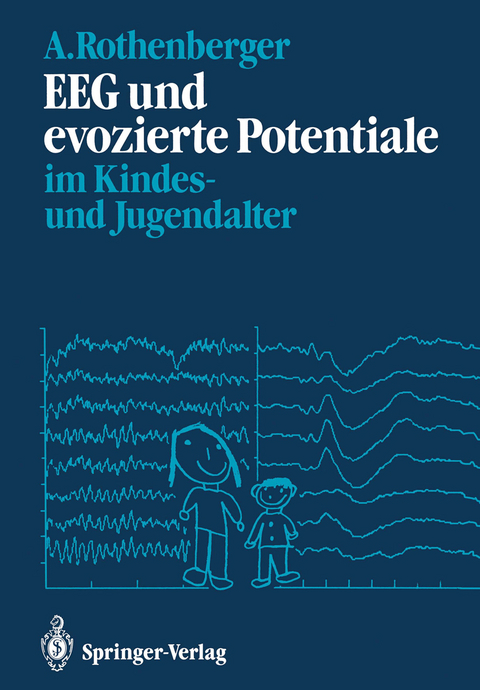 A. Rothenberger
EEG und evozierte Potentiale
im Kindes- und Jugendalter

Springer-Verlag